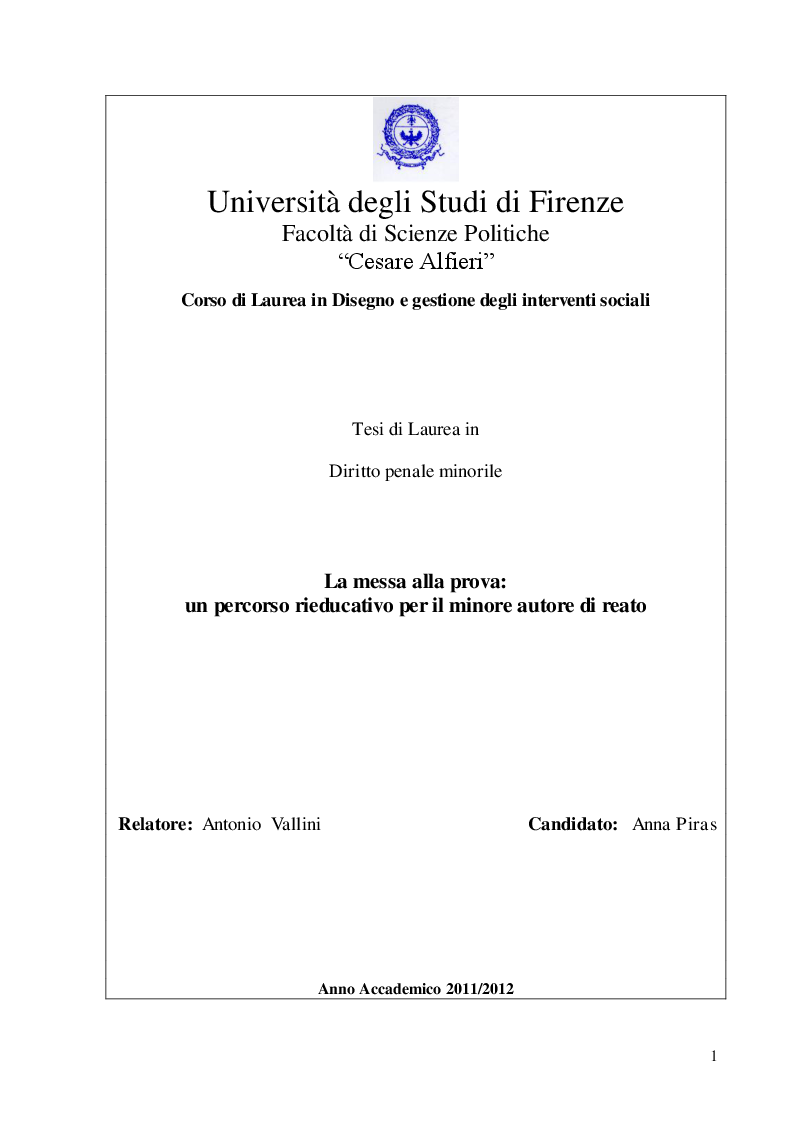 Università degli Studi di Firenze
Facoltà di Scienze Politiche
“Cesare Alfieri”

Corso di Laurea in Disegno e gestione degli interventi sociali

Tesi di Laurea in

Diritto penale minorile

La messa alla prova:
un percorso rieducativo per il minore autore di reato

Relatore: Antonio Vallini

Candidato: Anna Piras

Anno Accademico 2011/2012

1